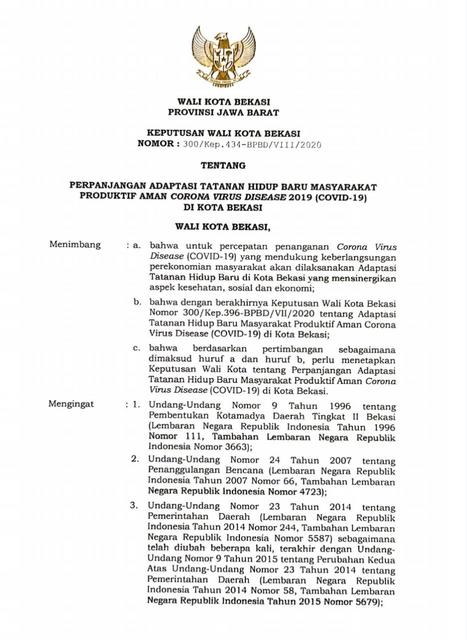 WALI KOTA BEKASI
PROVINSI JAWA BARAT

KEPUTUSAN WALI KOTA BEKASI
NOMOR : 300/Kep.434-BPBD/VIII/2020

TENTANG

PERPANJANGAN ADAPTASI TATANAN HIDUP BARU MASYARAKAT PRODUKTIF AMAN CORONA VIRUS DISEASE 2019 (COVID-19) DI KOTA BEKASI

WALI KOTA BEKASI,

Menimbang : a. bahwa untuk percepatan penanganan Corona Virus Disease (COVID-19) yang mendukung keberlangsungan perekonomian masyarakat akan dilaksanakan Adaptasi Tatanan Hidup Baru di Kota Bekasi yang mensinergikan aspek kesehatan, sosial dan ekonomi;

b. bahwa dengan berakhirnya Keputusan Wali Kota Bekasi Nomor 300/Kep.396-BPBD/VII/2020 tentang Adaptasi Tatanan Hidup Baru Masyarakat Produktif Aman Corona Virus Disease (COVID-19) di Kota Bekasi;

c. bahwa berdasarkan pertimbangan sebagaimana dimaksud huruf a dan huruf b, perlu menetapkan Keputusan Wali Kota tentang Perpanjangan Adaptasi Tatanan Hidup Baru Masyarakat Produktif Aman Corona Virus Disease (COVID-19) di Kota Bekasi.

Mengingat : 1. Undang-Undang Nomor 9 Tahun 1996 tentang Pembentukan Kotamadya Daerah Tingkat II Bekasi (Lembaran Negara Republik Indonesia Tahun 1996 Nomor 111, Tambahan Lembaran Negara Republik Indonesia Nomor 3663);

2. Undang-Undang Nomor 24 Tahun 2007 tentang Penanggulangan Bencana (Lembaran Negara Republik Indonesia Tahun 2007 Nomor 66, Tambahan Lembaran Negara Republik Indonesia Nomor 4723);

3. Undang-Undang Nomor 23 Tahun 2014 tentang Pemerintahan Daerah (Lembaran Negara Republik Indonesia Tahun 2014 Nomor 244, Tambahan Lembaran Negara Republik Indonesia Nomor 5587) sebagaimana telah diubah beberapa kali, terakhir dengan Undang-Undang Nomor 9 Tahun 2015 tentang Perubahan Kedua Atas Undang-Undang Nomor 23 Tahun 2014 tentang Pemerintahan Daerah (Lembaran Negara Republik Indonesia Tahun 2014 Nomor 58, Tambahan Lembaran Negara Republik Indonesia Tahun 2015 Nomor 5679);